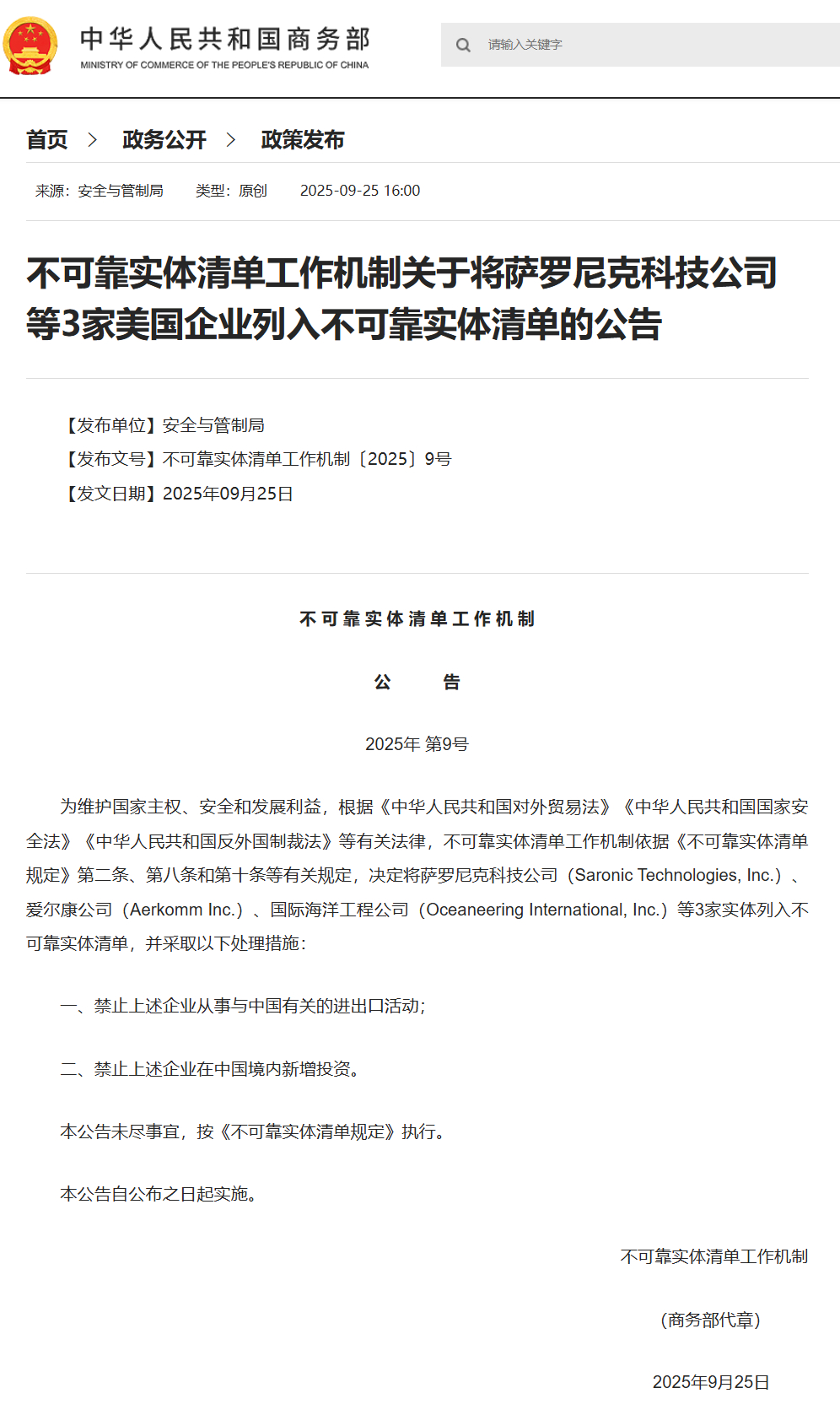 中华人民共和国商务部
MINISTRY OF COMMERCE OF THE PEOPLE'S REPUBLIC OF CHINA

请输入关键字

首页 > 政务公开 > 政策发布

来源：安全与管制局　类型：原创　2025-09-25 16:00

不可靠实体清单工作机制关于将萨罗尼克科技公司等3家美国企业列入不可靠实体清单的公告

【发布单位】安全与管制局
【发布文号】不可靠实体清单工作机制〔2025〕9号
【发文日期】2025年09月25日

不可靠实体清单工作机制

公　告

2025年 第9号

为维护国家主权、安全和发展利益，根据《中华人民共和国对外贸易法》《中华人民共和国国家安全法》《中华人民共和国反外国制裁法》等有关法律，不可靠实体清单工作机制依据《不可靠实体清单规定》第二条、第八条和第十条等有关规定，决定将萨罗尼克科技公司（Saronic Technologies, Inc.）、爱尔康公司（Aerkomm Inc.）、国际海洋工程公司（Oceaneering International, Inc.）等3家实体列入不可靠实体清单，并采取以下处理措施：

一、禁止上述企业从事与中国有关的进出口活动；

二、禁止上述企业在中国境内新增投资。

本公告未尽事宜，按《不可靠实体清单规定》执行。

本公告自公布之日起实施。

不可靠实体清单工作机制

（商务部代章）

2025年9月25日